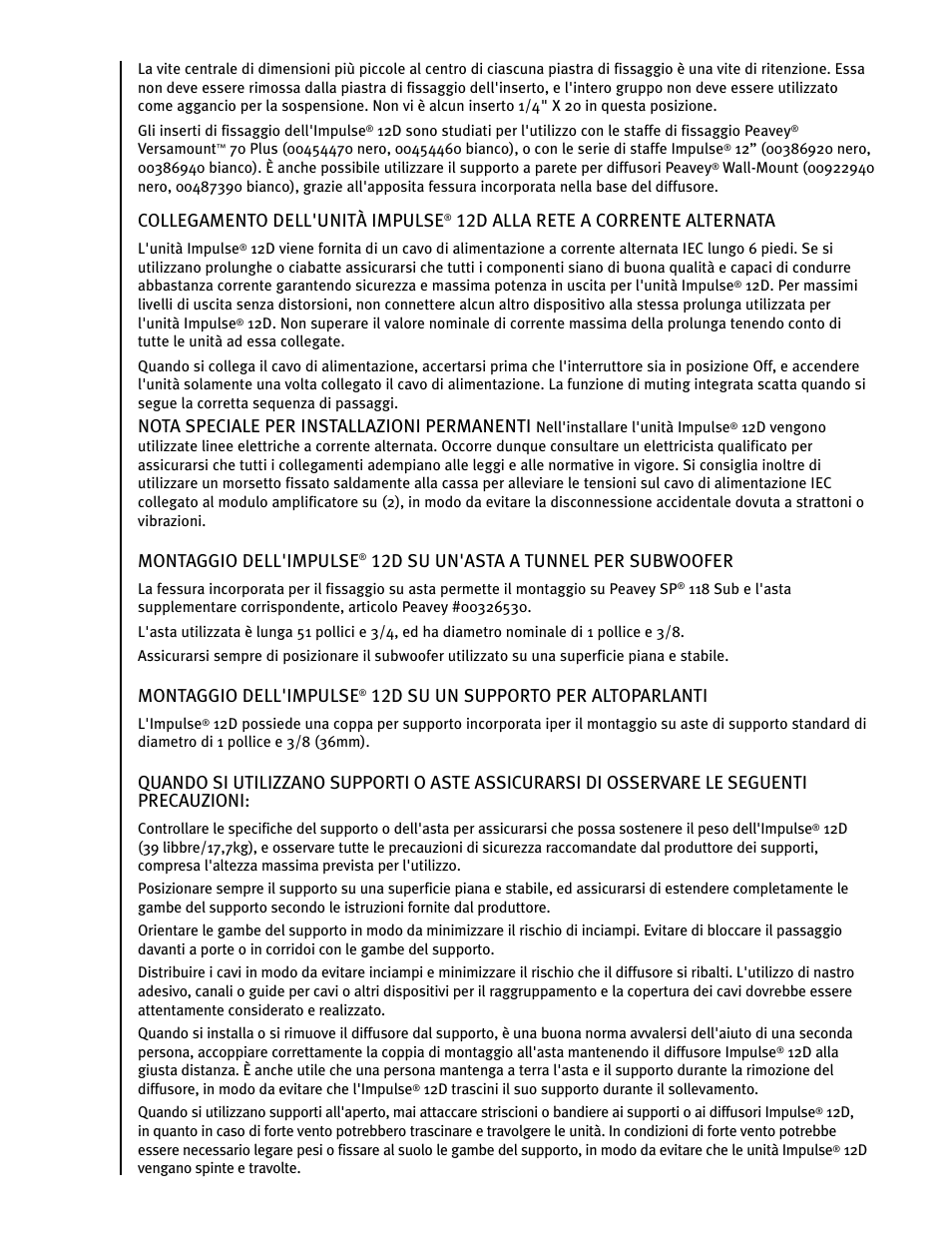 La vite centrale di dimensioni più piccole al centro di ciascuna piastra di fissaggio è una vite di ritenzione. Essa non deve essere rimossa dalla piastra di fissaggio dell'inserto, e l'intero gruppo non deve essere utilizzato come aggancio per la sospensione. Non vi è alcun inserto 1/4" X 20 in questa posizione.

Gli inserti di fissaggio dell'Impulse® 12D sono studiati per l'utilizzo con le staffe di fissaggio Peavey® Versamount™ 70 Plus (00454470 nero, 00454460 bianco), o con le serie di staffe Impulse® 12" (00386920 nero, 00386940 bianco). È anche possibile utilizzare il supporto a parete per diffusori Peavey® Wall-Mount (00922940 nero, 00487390 bianco), grazie all'apposita fessura incorporata nella base del diffusore.

COLLEGAMENTO DELL'UNITÀ IMPULSE® 12D ALLA RETE A CORRENTE ALTERNATA

L'unità Impulse® 12D viene fornita di un cavo di alimentazione a corrente alternata IEC lungo 6 piedi. Se si utilizzano prolunghe o ciabatte assicurarsi che tutti i componenti siano di buona qualità e capaci di condurre abbastanza corrente garantendo sicurezza e massima potenza in uscita per l'unità Impulse® 12D. Per massimi livelli di uscita senza distorsioni, non connettere alcun altro dispositivo alla stessa prolunga utilizzata per l'unità Impulse® 12D. Non superare il valore nominale di corrente massima della prolunga tenendo conto di tutte le unità ad essa collegate.

Quando si collega il cavo di alimentazione, accertarsi prima che l'interruttore sia in posizione Off, e accendere l'unità solamente una volta collegato il cavo di alimentazione. La funzione di muting integrata scatta quando si segue la corretta sequenza di passaggi.

NOTA SPECIALE PER INSTALLAZIONI PERMANENTI Nell'installare l'unità Impulse® 12D vengono utilizzate linee elettriche a corrente alternata. Occorre dunque consultare un elettricista qualificato per assicurarsi che tutti i collegamenti adempiano alle leggi e alle normative in vigore. Si consiglia inoltre di utilizzare un morsetto fissato saldamente alla cassa per alleviare le tensioni sul cavo di alimentazione IEC collegato al modulo amplificatore su (2), in modo da evitare la disconnessione accidentale dovuta a strattoni o vibrazioni.

MONTAGGIO DELL'IMPULSE® 12D SU UN'ASTA A TUNNEL PER SUBWOOFER

La fessura incorporata per il fissaggio su asta permette il montaggio su Peavey SP® 118 Sub e l'asta supplementare corrispondente, articolo Peavey #00326530.

L'asta utilizzata è lunga 51 pollici e 3/4, ed ha diametro nominale di 1 pollice e 3/8.

Assicurarsi sempre di posizionare il subwoofer utilizzato su una superficie piana e stabile.

MONTAGGIO DELL'IMPULSE® 12D SU UN SUPPORTO PER ALTOPARLANTI

L'Impulse® 12D possiede una coppa per supporto incorporata iper il montaggio su aste di supporto standard di diametro di 1 pollice e 3/8 (36mm).

QUANDO SI UTILIZZANO SUPPORTI O ASTE ASSICURARSI DI OSSERVARE LE SEGUENTI PRECAUZIONI:

Controllare le specifiche del supporto o dell'asta per assicurarsi che possa sostenere il peso dell'Impulse® 12D (39 libbre/17,7kg), e osservare tutte le precauzioni di sicurezza raccomandate dal produttore dei supporti, compresa l'altezza massima prevista per l'utilizzo.

Posizionare sempre il supporto su una superficie piana e stabile, ed assicurarsi di estendere completamente le gambe del supporto secondo le istruzioni fornite dal produttore.

Orientare le gambe del supporto in modo da minimizzare il rischio di inciampi. Evitare di bloccare il passaggio davanti a porte o in corridoi con le gambe del supporto.

Distribuire i cavi in modo da evitare inciampi e minimizzare il rischio che il diffusore si ribalti. L'utilizzo di nastro adesivo, canali o guide per cavi o altri dispositivi per il raggruppamento e la copertura dei cavi dovrebbe essere attentamente considerato e realizzato.

Quando si installa o si rimuove il diffusore dal supporto, è una buona norma avvalersi dell'aiuto di una seconda persona, accoppiare correttamente la coppia di montaggio all'asta mantenendo il diffusore Impulse® 12D alla giusta distanza. È anche utile che una persona mantenga a terra l'asta e il supporto durante la rimozione del diffusore, in modo da evitare che l'Impulse® 12D trascini il suo supporto durante il sollevamento.

Quando si utilizzano supporti all'aperto, mai attaccare striscioni o bandiere ai supporti o ai diffusori Impulse® 12D, in quanto in caso di forte vento potrebbero trascinare e travolgere le unità. In condizioni di forte vento potrebbe essere necessario legare pesi o fissare al suolo le gambe del supporto, in modo da evitare che le unità Impulse® 12D vengano spinte e travolte.